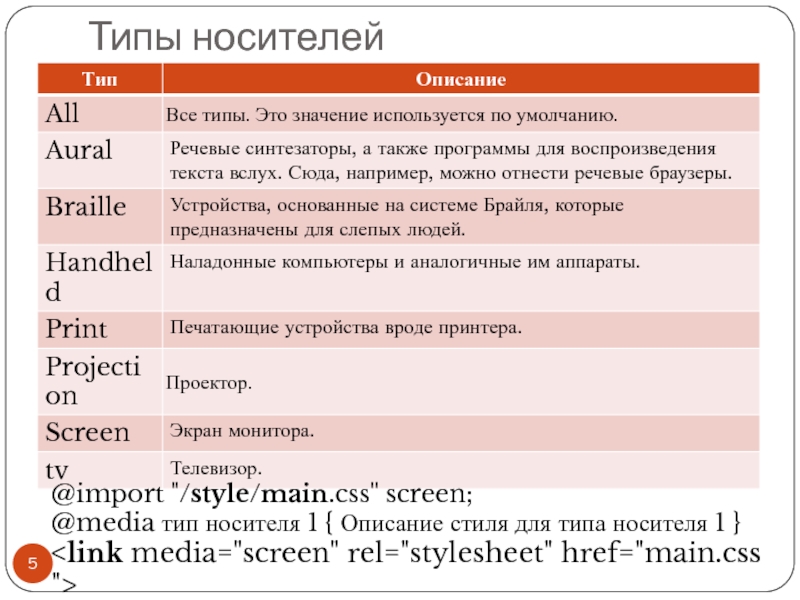 Типы носителей

| Тип | Описание |
|---|---|
| All | Все типы. Это значение используется по умолчанию. |
| Aural | Речевые синтезаторы, а также программы для воспроизведения текста вслух. Сюда, например, можно отнести речевые браузеры. |
| Braille | Устройства, основанные на системе Брайля, которые предназначены для слепых людей. |
| Handheld | Наладонные компьютеры и аналогичные им аппараты. |
| Print | Печатающие устройства вроде принтера. |
| Projection | Проектор. |
| Screen | Экран монитора. |
| tv | Телевизор. |

@import "/style/main.css" screen;
@media тип носителя 1 { Описание стиля для типа носителя 1 }
<link media="screen" rel="stylesheet" href="main.css">

5